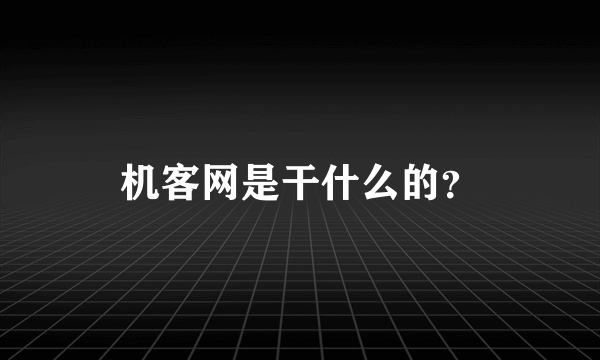 机客网是干什么的？